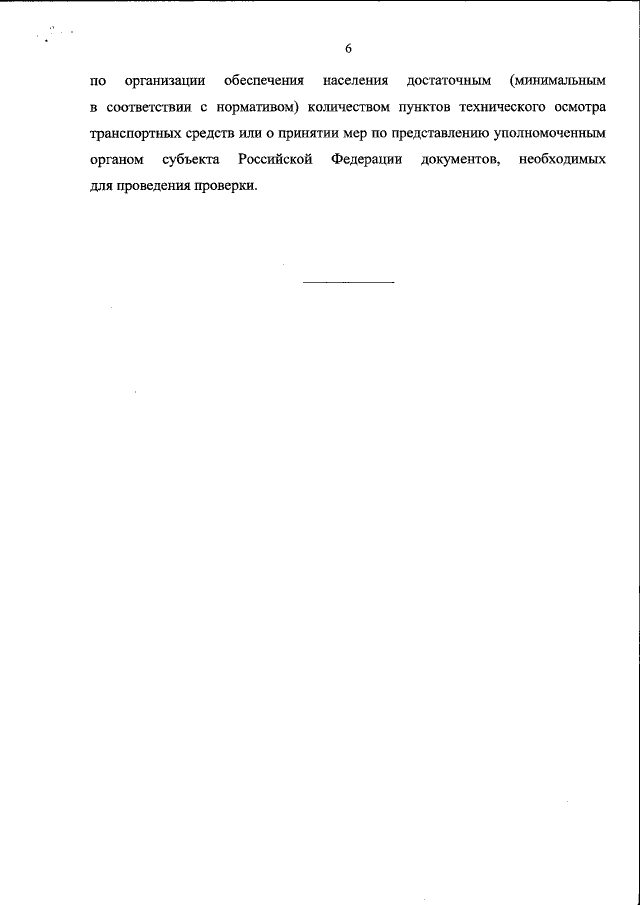 6

по организации обеспечения населения достаточным (минимальным в соответствии с нормативом) количеством пунктов технического осмотра транспортных средств или о принятии мер по представлению уполномоченным органом субъекта Российской Федерации документов, необходимых для проведения проверки.